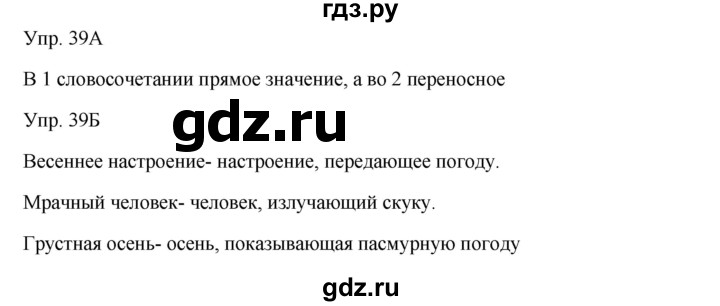 гдз.ру

Упр. 39А

В 1 словосочетании прямое значение, а во 2 переносное

Упр. 39Б

gdz.ru

Весеннее настроение- настроение, передающее погоду.

Мрачный человек- человек, излучающий скуку.

Грустная осень- осень, показывающая пасмурную погоду

gdz.ru